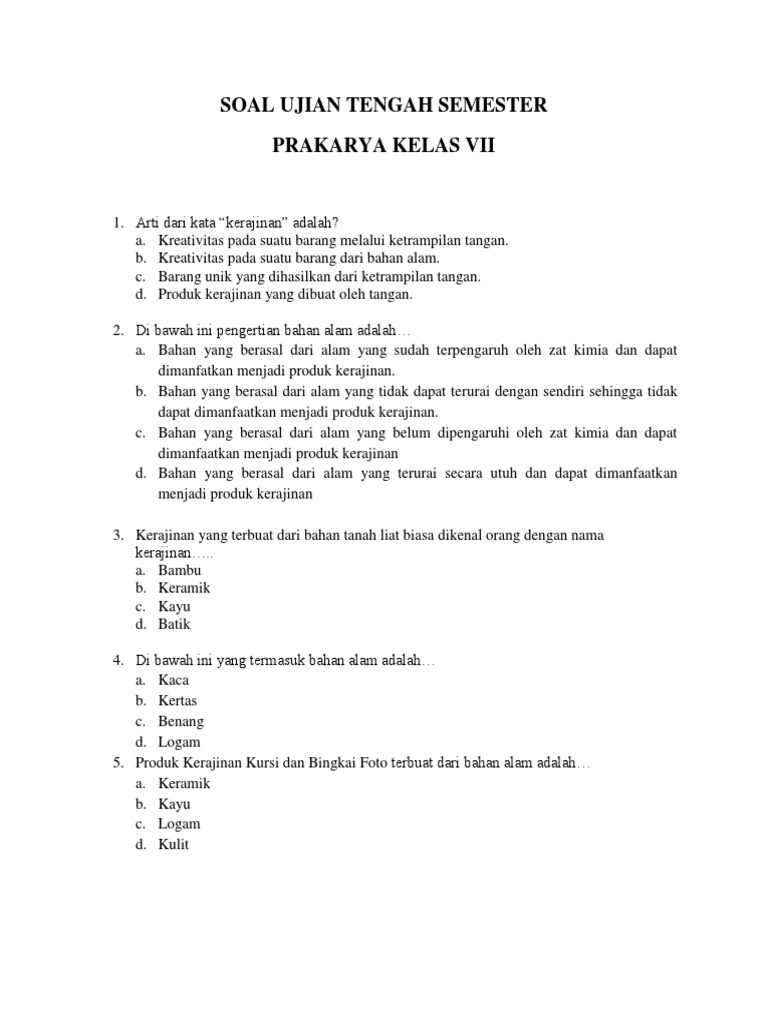 SOAL UJIAN TENGAH SEMESTER

PRAKARYA KELAS VII

1. Arti dari kata “kerajinan” adalah?
a. Kreativitas pada suatu barang melalui ketrampilan tangan.
b. Kreativitas pada suatu barang dari bahan alam.
c. Barang unik yang dihasilkan dari ketrampilan tangan.
d. Produk kerajinan yang dibuat oleh tangan.

2. Di bawah ini pengertian bahan alam adalah…
a. Bahan yang berasal dari alam yang sudah terpengaruh oleh zat kimia dan dapat dimanfatkan menjadi produk kerajinan.
b. Bahan yang berasal dari alam yang tidak dapat terurai dengan sendiri sehingga tidak dapat dimanfaatkan menjadi produk kerajinan.
c. Bahan yang berasal dari alam yang belum dipengaruhi oleh zat kimia dan dapat dimanfaatkan menjadi produk kerajinan
d. Bahan yang berasal dari alam yang terurai secara utuh dan dapat dimanfaatkan menjadi produk kerajinan

3. Kerajinan yang terbuat dari bahan tanah liat biasa dikenal orang dengan nama kerajinan…..
a. Bambu
b. Keramik
c. Kayu
d. Batik

4. Di bawah ini yang termasuk bahan alam adalah…
a. Kaca
b. Kertas
c. Benang
d. Logam

5. Produk Kerajinan Kursi dan Bingkai Foto terbuat dari bahan alam adalah…
a. Keramik
b. Kayu
c. Logam
d. Kulit